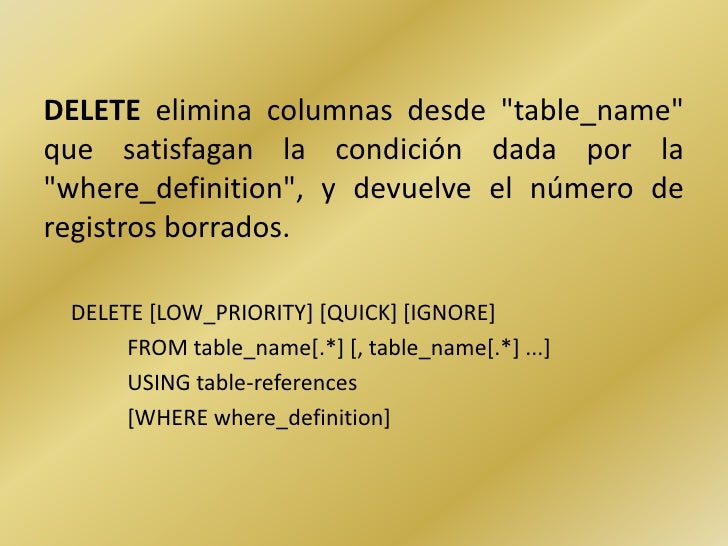 DELETE elimina columnas desde "table_name" que satisfagan la condición dada por la "where_definition", y devuelve el número de registros borrados.

DELETE [LOW_PRIORITY] [QUICK] [IGNORE]
FROM table_name[.*] [, table_name[.*] ...]
USING table-references
[WHERE where_definition]